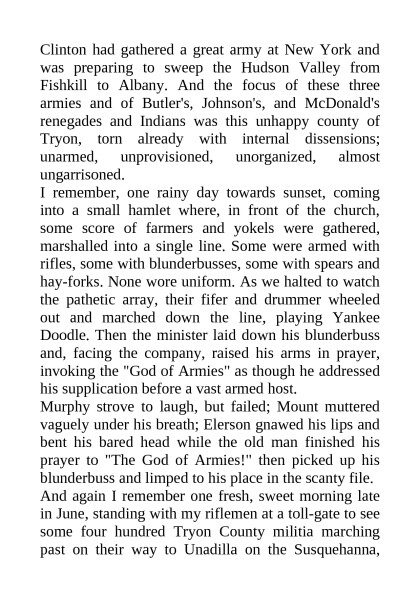 Clinton had gathered a great army at New York and was preparing to sweep the Hudson Valley from Fishkill to Albany. And the focus of these three armies and of Butler's, Johnson's, and McDonald's renegades and Indians was this unhappy county of Tryon, torn already with internal dissensions; unarmed, unprovisioned, unorganized, almost ungarrisoned.
I remember, one rainy day towards sunset, coming into a small hamlet where, in front of the church, some score of farmers and yokels were gathered, marshalled into a single line. Some were armed with rifles, some with blunderbusses, some with spears and hay-forks. None wore uniform. As we halted to watch the pathetic array, their fifer and drummer wheeled out and marched down the line, playing Yankee Doodle. Then the minister laid down his blunderbuss and, facing the company, raised his arms in prayer, invoking the "God of Armies" as though he addressed his supplication before a vast armed host.
Murphy strove to laugh, but failed; Mount muttered vaguely under his breath; Elerson gnawed his lips and bent his bared head while the old man finished his prayer to "The God of Armies!" then picked up his blunderbuss and limped to his place in the scanty file.
And again I remember one fresh, sweet morning late in June, standing with my riflemen at a toll-gate to see some four hundred Tryon County militia marching past on their way to Unadilla on the Susquehanna,